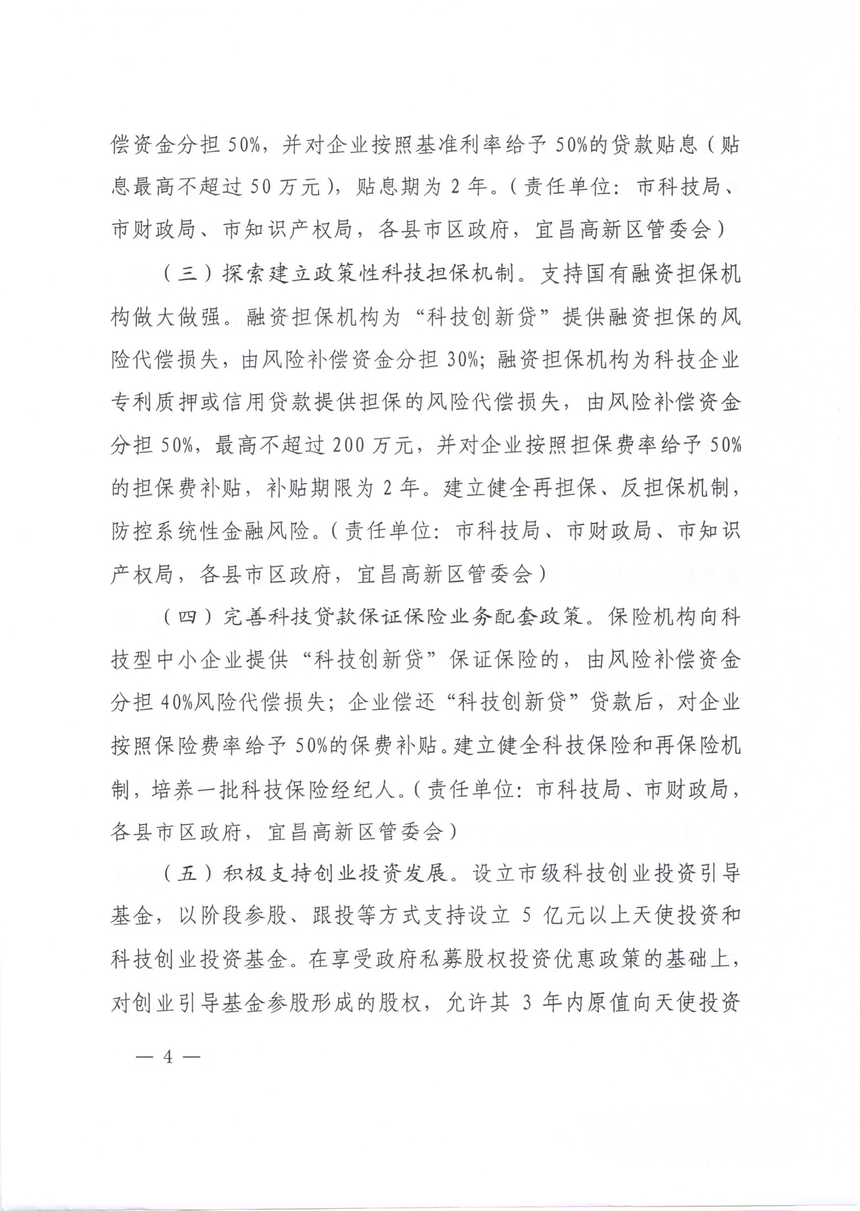 偿资金分担50%，并对企业按照基准利率给予50%的贷款贴息（贴息最高不超过50万元），贴息期为2年。（责任单位：市科技局、市财政局、市知识产权局，各县市区政府，宜昌高新区管委会）

（三）探索建立政策性科技担保机制。支持国有融资担保机构做大做强。融资担保机构为“科技创新贷”提供融资担保的风险代偿损失，由风险补偿资金分担30%；融资担保机构为科技企业专利质押或信用贷款提供担保的风险代偿损失，由风险补偿资金分担50%，最高不超过200万元，并对企业按照担保费率给予50%的担保费补贴，补贴期限为2年。建立健全再担保、反担保机制，防控系统性金融风险。（责任单位：市科技局、市财政局、市知识产权局，各县市区政府，宜昌高新区管委会）

（四）完善科技贷款保证保险业务配套政策。保险机构向科技型中小企业提供“科技创新贷”保证保险的，由风险补偿资金分担40%风险代偿损失；企业偿还“科技创新贷”贷款后，对企业按照保险费率给予50%的保费补贴。建立健全科技保险和再保险机制，培养一批科技保险经纪人。（责任单位：市科技局、市财政局，各县市区政府，宜昌高新区管委会）

（五）积极支持创业投资发展。设立市级科技创业投资引导基金，以阶段参股、跟投等方式支持设立5亿元以上天使投资和科技创业投资基金。在享受政府私募股权投资优惠政策的基础上，对创业引导基金参股形成的股权，允许其3年内原值向天使投资

— 4 —